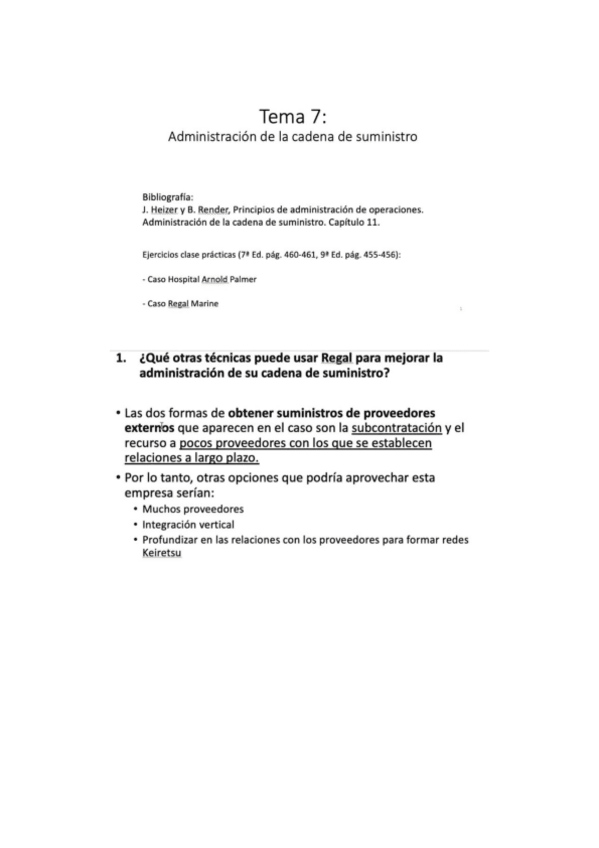 Tema 7:
Administración de la cadena de suministro

Bibliografía:
J. Heizer y B. Render, Principios de administración de operaciones. Administración de la cadena de suministro. Capítulo 11.

Ejercicios clase prácticas (7ª Ed. pág. 460-461, 9ª Ed. pág. 455-456):

- Caso Hospital Arnold Palmer

- Caso Regal Marine

1. ¿Qué otras técnicas puede usar Regal para mejorar la administración de su cadena de suministro?

• Las dos formas de obtener suministros de proveedores externos que aparecen en el caso son la subcontratación y el recurso a pocos proveedores con los que se establecen relaciones a largo plazo.
• Por lo tanto, otras opciones que podría aprovechar esta empresa serían:
  • Muchos proveedores
  • Integración vertical
  • Profundizar en las relaciones con los proveedores para formar redes Keiretsu